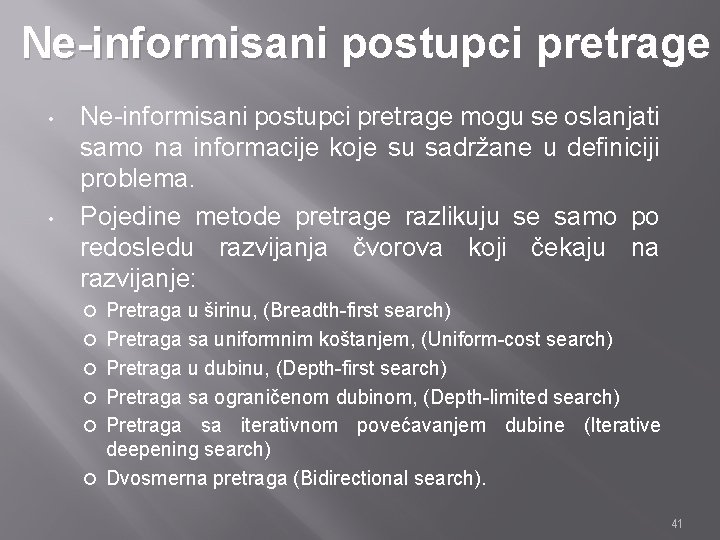 Ne-informisani postupci pretrage

• Ne-informisani postupci pretrage mogu se oslanjati samo na informacije koje su sadržane u definiciji problema.

• Pojedine metode pretrage razlikuju se samo po redosledu razvijanja čvorova koji čekaju na razvijanje:

○ Pretraga u širinu, (Breadth-first search)
○ Pretraga sa uniformnim koštanjem, (Uniform-cost search)
○ Pretraga u dubinu, (Depth-first search)
○ Pretraga sa ograničenom dubinom, (Depth-limited search)
○ Pretraga sa iterativnom povećavanjem dubine (Iterative deepening search)
○ Dvosmerna pretraga (Bidirectional search).

41